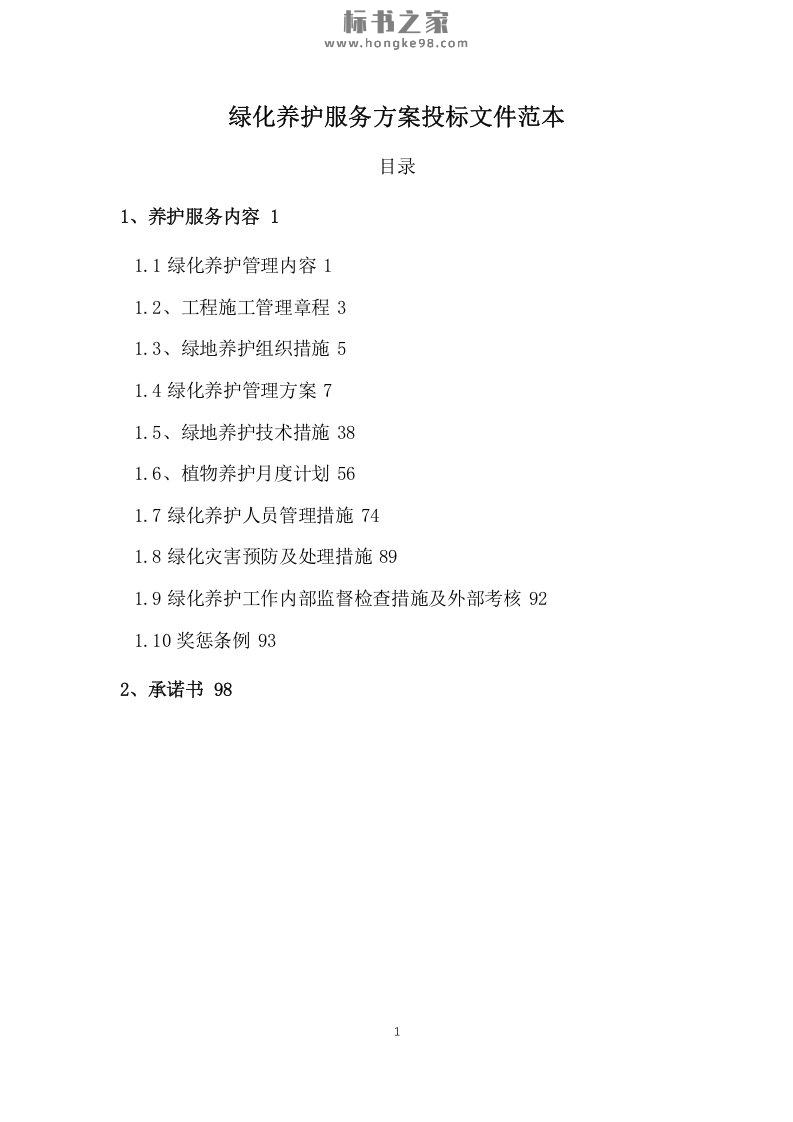 标书之家
www.hongke98.com

绿化养护服务方案投标文件范本

目录

1、养护服务内容 1

1.1 绿化养护管理内容 1

1.2、工程施工管理章程 3

1.3、绿地养护组织措施 5

1.4 绿化养护管理方案 7

1.5、绿地养护技术措施 38

1.6、植物养护月度计划 56

1.7 绿化养护人员管理措施 74

1.8 绿化灾害预防及处理措施 89

1.9 绿化养护工作内部监督检查措施及外部考核 92

1.10 奖惩条例 93

2、承诺书 98

1